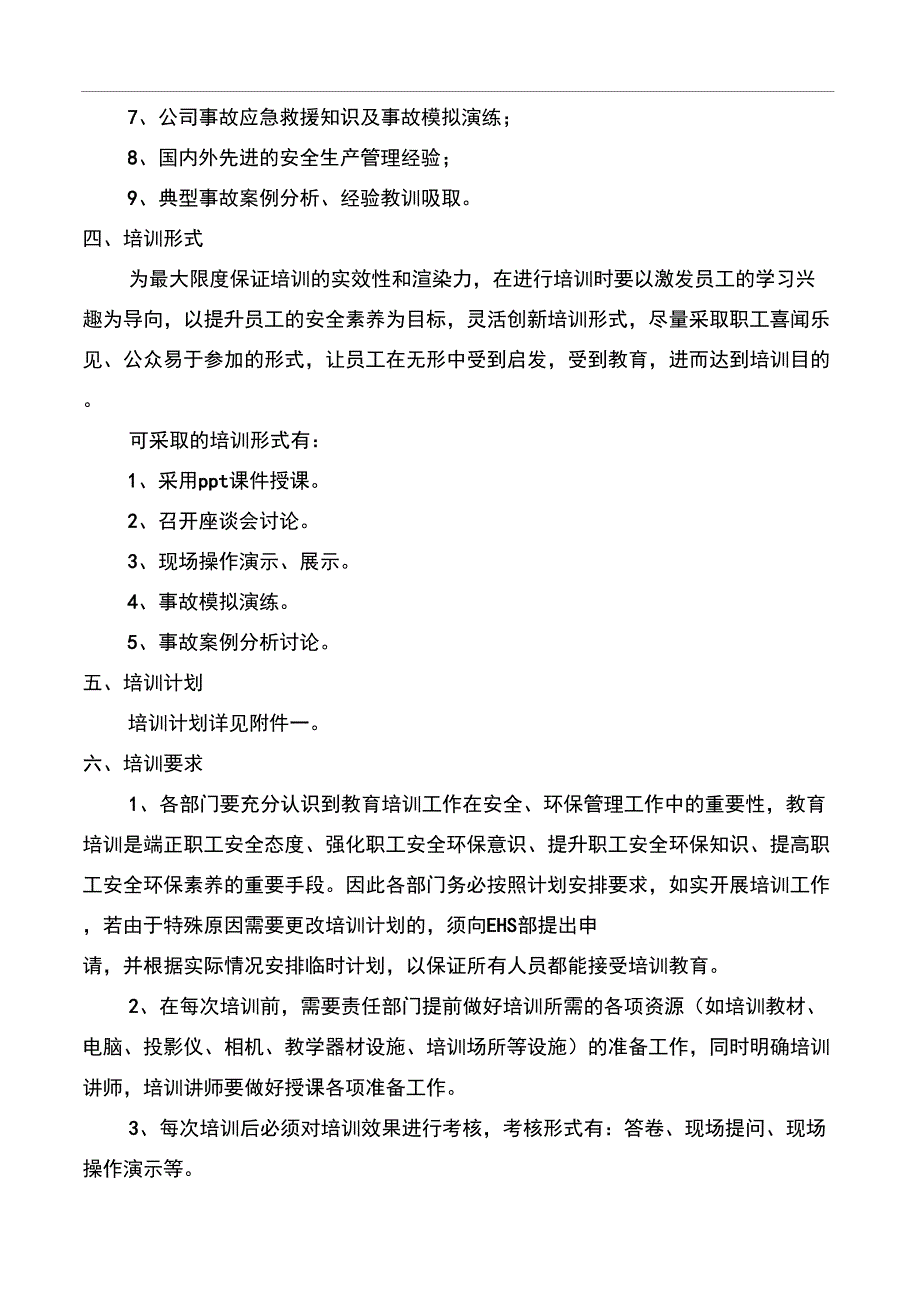 7、公司事故应急救援知识及事故模拟演练；

8、国内外先进的安全生产管理经验；

9、典型事故案例分析、经验教训吸取。

四、培训形式

为最大限度保证培训的实效性和渲染力，在进行培训时要以激发员工的学习兴趣为导向，以提升员工的安全素养为目标，灵活创新培训形式，尽量采取职工喜闻乐见、公众易于参加的形式，让员工在无形中受到启发，受到教育，进而达到培训目的。

可采取的培训形式有：

1、采用ppt课件授课。

2、召开座谈会讨论。

3、现场操作演示、展示。

4、事故模拟演练。

5、事故案例分析讨论。

五、培训计划

培训计划详见附件一。

六、培训要求

1、各部门要充分认识到教育培训工作在安全、环保管理工作中的重要性，教育培训是端正职工安全态度、强化职工安全环保意识、提升职工安全环保知识、提高职工安全环保素养的重要手段。因此各部门务必按照计划安排要求，如实开展培训工作，若由于特殊原因需要更改培训计划的，须向EHS部提出申请，并根据实际情况安排临时计划，以保证所有人员都能接受培训教育。

2、在每次培训前，需要责任部门提前做好培训所需的各项资源（如培训教材、电脑、投影仪、相机、教学器材设施、培训场所等设施）的准备工作，同时明确培训讲师，培训讲师要做好授课各项准备工作。

3、每次培训后必须对培训效果进行考核，考核形式有：答卷、现场提问、现场操作演示等。